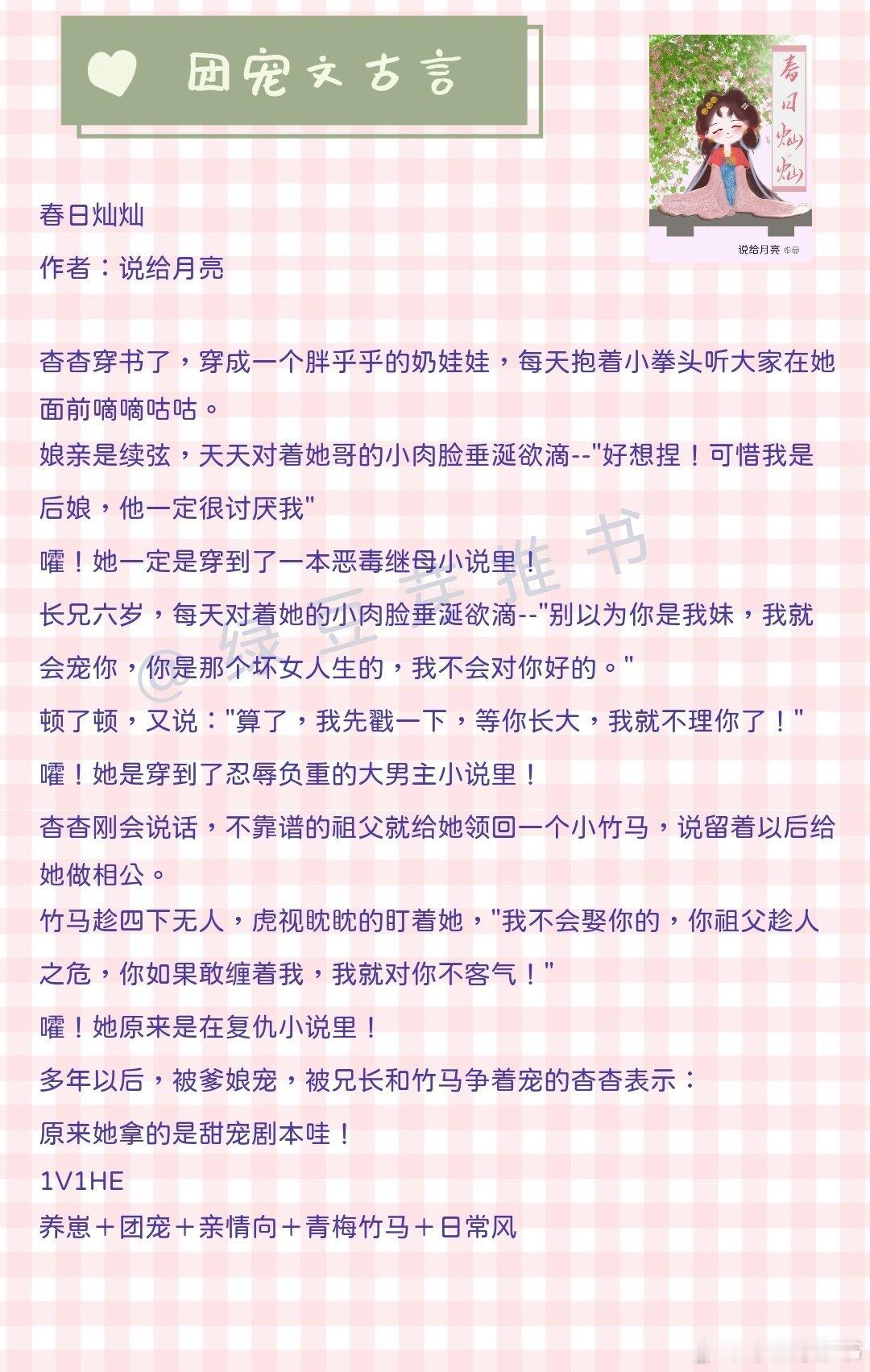 团宠文古言

春日灿灿
说给月亮 作品

春日灿灿

作者：说给月亮

杏杏穿书了，穿成一个胖乎乎的奶娃娃，每天抱着小拳头听大家在她面前嘀嘀咕咕。

娘亲是续弦，天天对着她哥的小肉脸垂涎欲滴--"好想捏！可惜我是后娘，他一定很讨厌我"

嚯！她一定是穿到了一本恶毒继母小说里！

长兄六岁，每天对着她的小肉脸垂涎欲滴--"别以为你是我妹，我就会宠你，你是那个坏女人生的，我不会对你好的。"

顿了顿，又说："算了，我先戳一下，等你长大，我就不理你了！"

嚯！她是穿到了忍辱负重的大男主小说里！

杏杏刚会说话，不靠谱的祖父就给她领回一个小竹马，说留着以后给她做相公。

竹马趁四下无人，虎视眈眈的盯着她，"我不会娶你的，你祖父趁人之危，你如果敢缠着我，我就对你不客气！"

嚯！她原来是在复仇小说里！

多年以后，被爹娘宠，被兄长和竹马争着宠的杏杏表示：

原来她拿的是甜宠剧本哇！

1V1HE

养崽＋团宠＋亲情向＋青梅竹马＋日常风

@绿豆芽推书